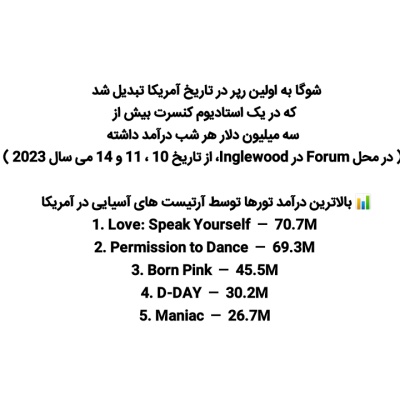 شوگا به اولین رپر در تاریخ آمریکا تبدیل شد
که در یک استادیوم کنسرت بیش از
سه میلیون دلار هر شب درآمد داشته
( در محل Forum در Inglewood، از تاریخ 10 ، 11 و 14 می سال 2023 )

📊 بالاترین درآمد تورها توسط آرتیست های آسیایی در آمریکا
1. Love: Speak Yourself — 70.7M
2. Permission to Dance — 69.3M
3. Born Pink — 45.5M
4. D-DAY — 30.2M
5. Maniac — 26.7M